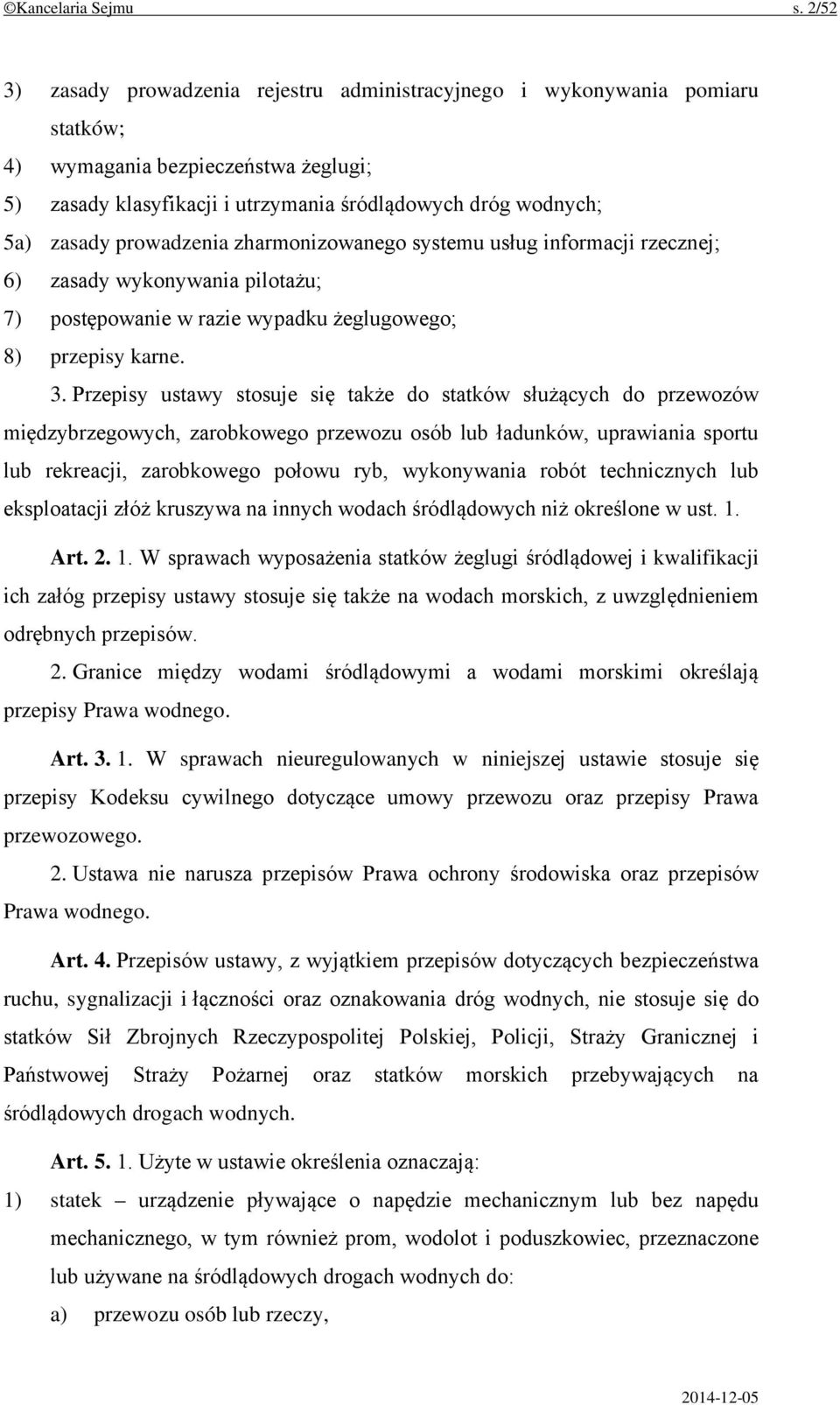 ©Kancelaria Sejmu s. 2/52

3) zasady prowadzenia rejestru administracyjnego i wykonywania pomiaru statków;

4) wymagania bezpieczeństwa żeglugi;

5) zasady klasyfikacji i utrzymania śródlądowych dróg wodnych;

5a) zasady prowadzenia zharmonizowanego systemu usług informacji rzecznej;

6) zasady wykonywania pilotażu;

7) postępowanie w razie wypadku żeglugowego;

8) przepisy karne.

3. Przepisy ustawy stosuje się także do statków służących do przewozów międzybrzegowych, zarobkowego przewozu osób lub ładunków, uprawiania sportu lub rekreacji, zarobkowego połowu ryb, wykonywania robót technicznych lub eksploatacji złóż kruszywa na innych wodach śródlądowych niż określone w ust. 1.

Art. 2. 1. W sprawach wyposażenia statków żeglugi śródlądowej i kwalifikacji ich załóg przepisy ustawy stosuje się także na wodach morskich, z uwzględnieniem odrębnych przepisów.

2. Granice między wodami śródlądowymi a wodami morskimi określają przepisy Prawa wodnego.

Art. 3. 1. W sprawach nieuregulowanych w niniejszej ustawie stosuje się przepisy Kodeksu cywilnego dotyczące umowy przewozu oraz przepisy Prawa przewozowego.

2. Ustawa nie narusza przepisów Prawa ochrony środowiska oraz przepisów Prawa wodnego.

Art. 4. Przepisów ustawy, z wyjątkiem przepisów dotyczących bezpieczeństwa ruchu, sygnalizacji i łączności oraz oznakowania dróg wodnych, nie stosuje się do statków Sił Zbrojnych Rzeczypospolitej Polskiej, Policji, Straży Granicznej i Państwowej Straży Pożarnej oraz statków morskich przebywających na śródlądowych drogach wodnych.

Art. 5. 1. Użyte w ustawie określenia oznaczają:

1) statek – urządzenie pływające o napędzie mechanicznym lub bez napędu mechanicznego, w tym również prom, wodolot i poduszkowiec, przeznaczone lub używane na śródlądowych drogach wodnych do:

a) przewozu osób lub rzeczy,

2014-12-05